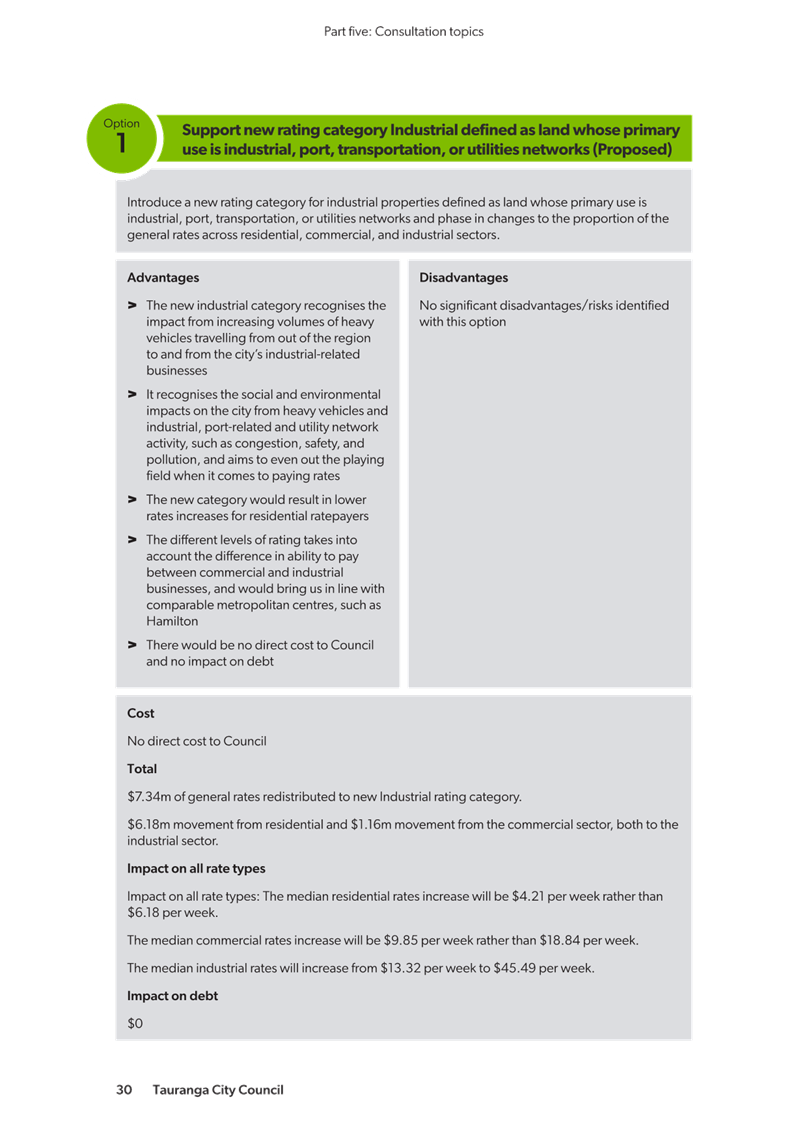 Part five: Consultation topics

Option
1

Support new rating category Industrial defined as land whose primary use is industrial, port, transportation, or utilities networks (Proposed)

Introduce a new rating category for industrial properties defined as land whose primary use is industrial, port, transportation, or utilities networks and phase in changes to the proportion of the general rates across residential, commercial, and industrial sectors.

Advantages

> The new industrial category recognises the impact from increasing volumes of heavy vehicles travelling from out of the region to and from the city's industrial-related businesses

> It recognises the social and environmental impacts on the city from heavy vehicles and industrial, port-related and utility network activity, such as congestion, safety, and pollution, and aims to even out the playing field when it comes to paying rates

> The new category would result in lower rates increases for residential ratepayers

> The different levels of rating takes into account the difference in ability to pay between commercial and industrial businesses, and would bring us in line with comparable metropolitan centres, such as Hamilton

> There would be no direct cost to Council and no impact on debt

Disadvantages

No significant disadvantages/risks identified with this option

Cost

No direct cost to Council

Total

$7.34m of general rates redistributed to new Industrial rating category.

$6.18m movement from residential and $1.16m movement from the commercial sector, both to the industrial sector.

Impact on all rate types

Impact on all rate types: The median residential rates increase will be $4.21 per week rather than $6.18 per week.

The median commercial rates increase will be $9.85 per week rather than $18.84 per week.

The median industrial rates will increase from $13.32 per week to $45.49 per week.

Impact on debt

$0

30 Tauranga City Council